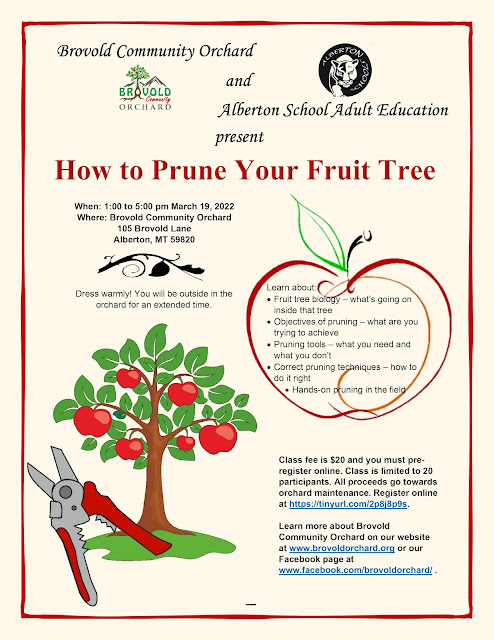 Brovold Community Orchard

BROVOLD Community ORCHARD

and

ALBERTON SCHOOL

Alberton School Adult Education

present

How to Prune Your Fruit Tree

When: 1:00 to 5:00 pm March 19, 2022
Where: Brovold Community Orchard
105 Brovold Lane
Alberton, MT 59820

Dress warmly! You will be outside in the orchard for an extended time.

Learn about:
• Fruit tree biology – what's going on inside that tree
• Objectives of pruning – what are you trying to achieve
• Pruning tools – what you need and what you don't
• Correct pruning techniques – how to do it right
• Hands-on pruning in the field

Class fee is $20 and you must pre-register online. Class is limited to 20 participants. All proceeds go towards orchard maintenance. Register online at https://tinyurl.com/2p8j8p9s.

Learn more about Brovold Community Orchard on our website at www.brovoldorchard.org or our Facebook page at www.facebook.com/brovoldorchard/ .